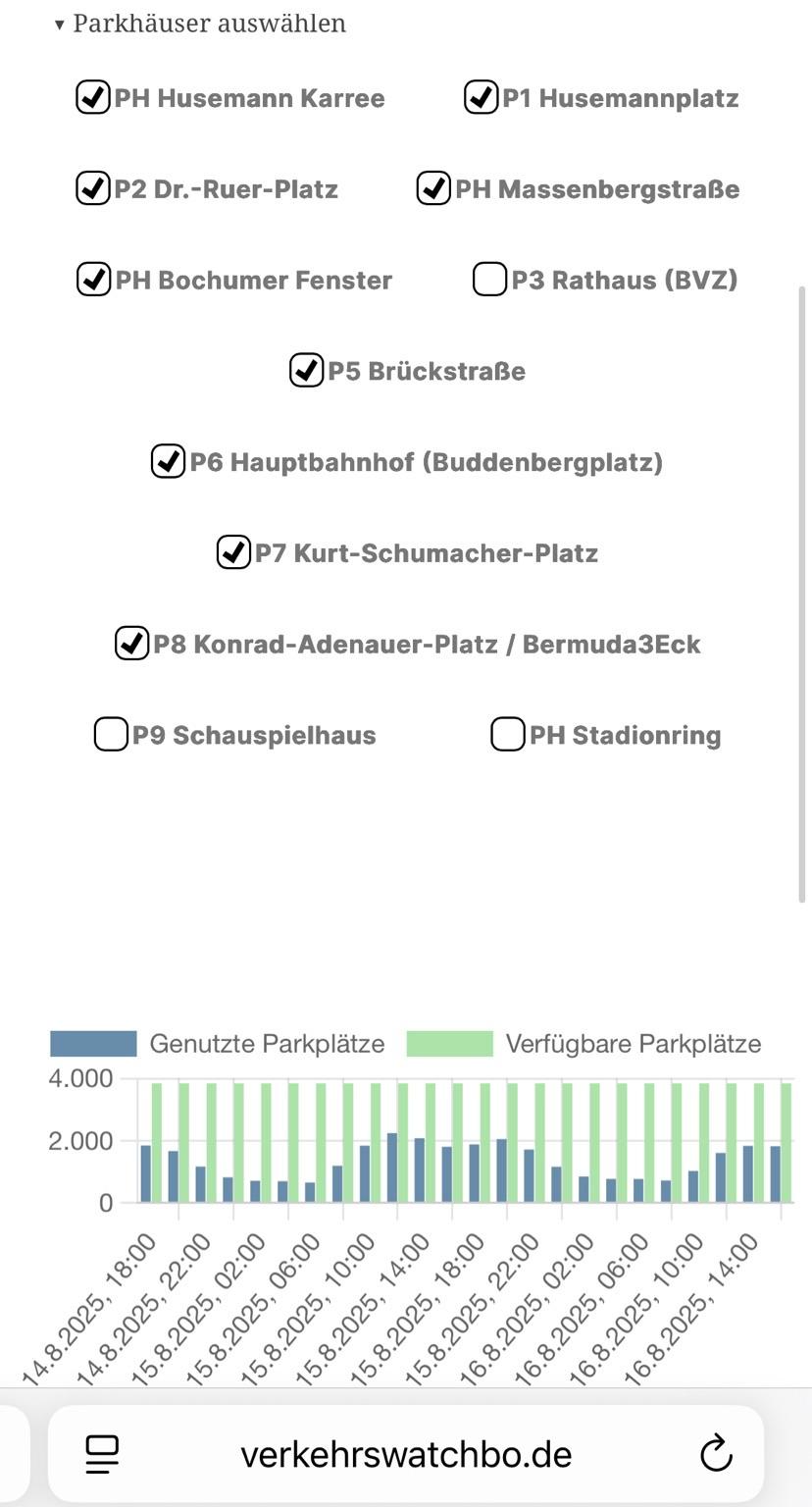 ▾ Parkhäuser auswählen

PH Husemann Karree
P1 Husemannplatz
P2 Dr.-Ruer-Platz
PH Massenbergstraße
PH Bochumer Fenster
P3 Rathaus (BVZ)
P5 Brückstraße
P6 Hauptbahnhof (Buddenbergplatz)
P7 Kurt-Schumacher-Platz
P8 Konrad-Adenauer-Platz / Bermuda3Eck
P9 Schauspielhaus
PH Stadionring

Genutzte Parkplätze
Verfügbare Parkplätze

4.000
2.000
0

14.8.2025, 18:00
14.8.2025, 22:00
15.8.2025, 02:00
15.8.2025, 06:00
15.8.2025, 10:00
15.8.2025, 14:00
15.8.2025, 18:00
15.8.2025, 22:00
16.8.2025, 02:00
16.8.2025, 06:00
16.8.2025, 10:00
16.8.2025, 14:00

verkehrswatchbo.de